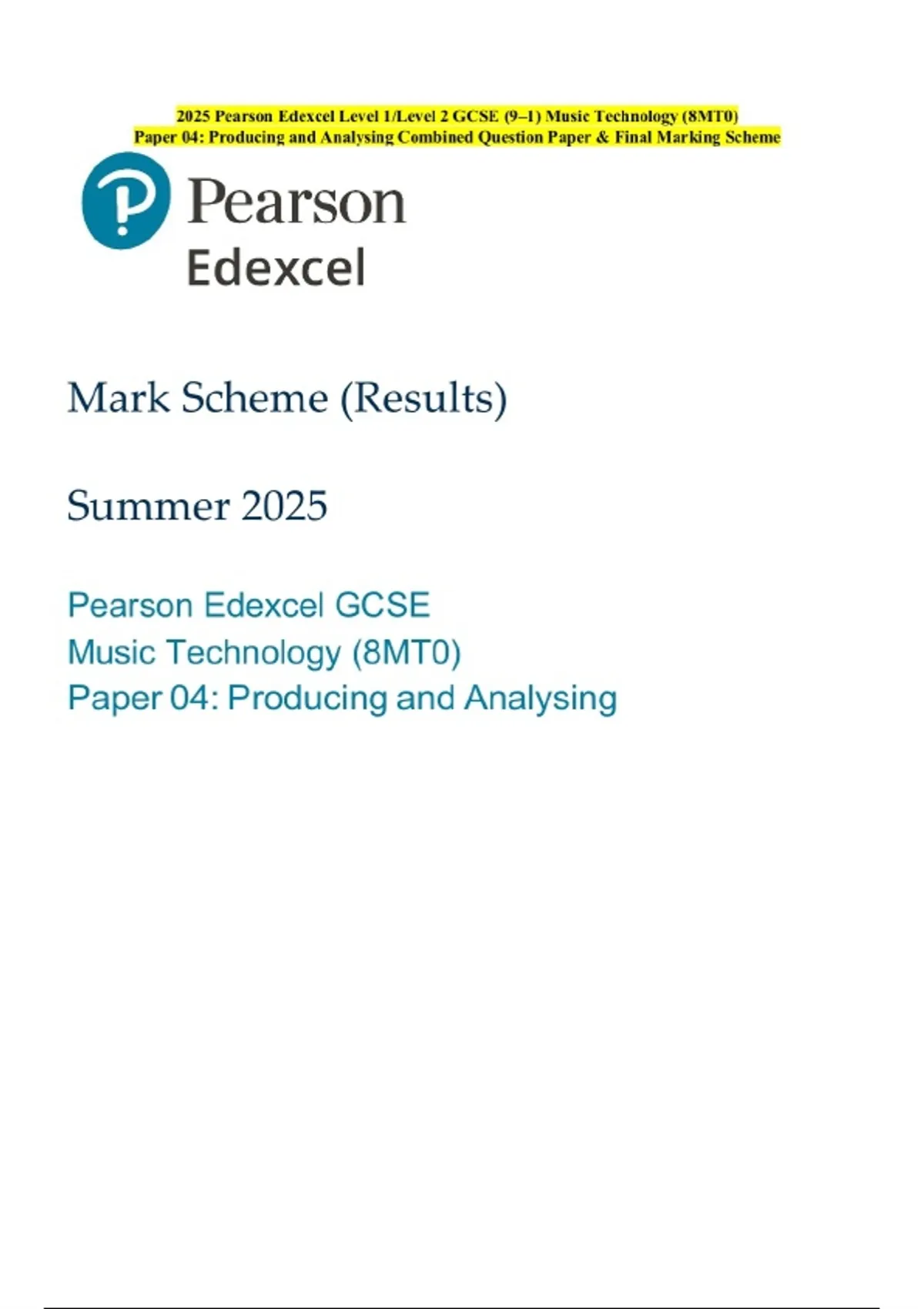 2025 Pearson Edexcel Level 1/Level 2 GCSE (9–1) Music Technology (8MT0)
Paper 04: Producing and Analysing Combined Question Paper & Final Marking Scheme

Pearson
Edexcel

Mark Scheme (Results)

Summer 2025

Pearson Edexcel GCSE
Music Technology (8MT0)
Paper 04: Producing and Analysing